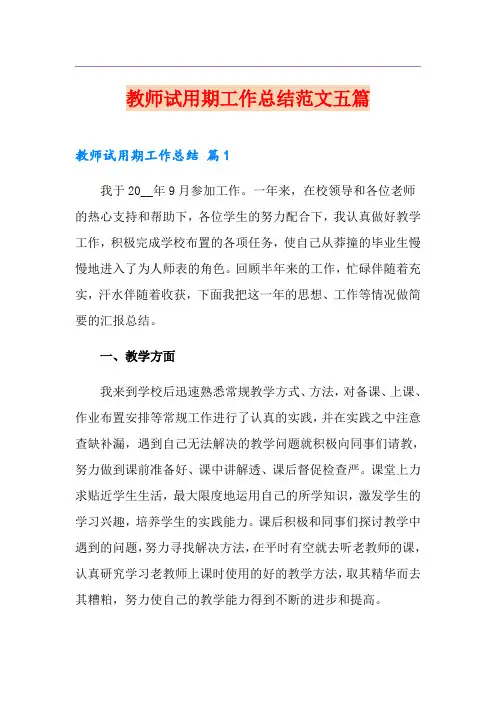 教师试用期工作总结范文五篇

教师试用期工作总结 篇1

我于20__年9月参加工作。一年来，在校领导和各位老师的热心支持和帮助下，各位学生的努力配合下，我认真做好教学工作，积极完成学校布置的各项任务，使自己从莽撞的毕业生慢慢地进入了为人师表的角色。回顾半年来的工作，忙碌伴随着充实，汗水伴随着收获，下面我把这一年的思想、工作等情况做简要的汇报总结。

一、教学方面

我来到学校后迅速熟悉常规教学方式、方法，对备课、上课、作业布置安排等常规工作进行了认真的实践，并在实践之中注意查缺补漏，遇到自己无法解决的教学问题就积极向同事们请教，努力做到课前准备好、课中讲解透、课后督促检查严。课堂上力求贴近学生生活，最大限度地运用自己的所学知识，激发学生的学习兴趣，培养学生的实践能力。课后积极和同事们探讨教学中遇到的问题，努力寻找解决方法，在平时有空就去听老教师的课，认真研究学习老教师上课时使用的好的教学方法，取其精华而去其糟粕，努力使自己的教学能力得到不断的进步和提高。